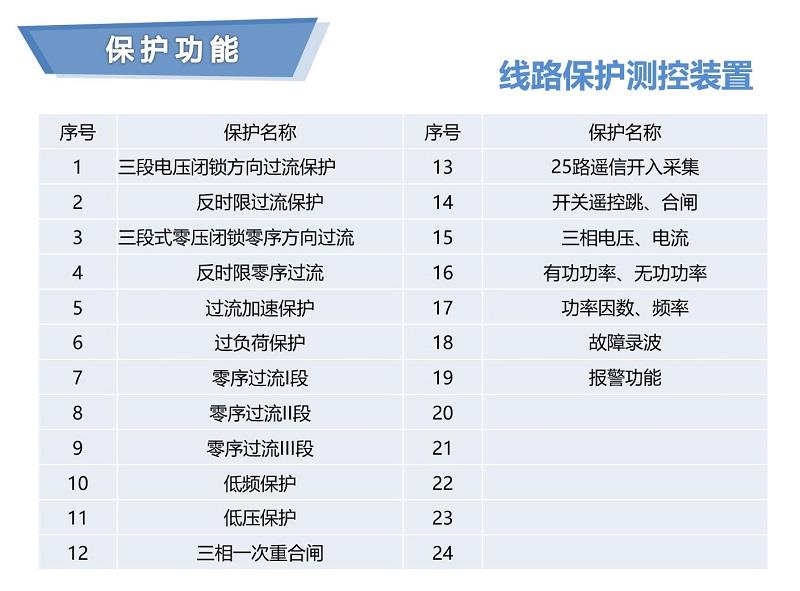 保护功能

线路保护测控装置

| 序号 | 保护名称 | 序号 | 保护名称 |
|---|---|---|---|
| 1 | 三段电压闭锁方向过流保护 | 13 | 25路遥信开入采集 |
| 2 | 反时限过流保护 | 14 | 开关遥控跳、合闸 |
| 3 | 三段式零压闭锁零序方向过流 | 15 | 三相电压、电流 |
| 4 | 反时限零序过流 | 16 | 有功功率、无功功率 |
| 5 | 过流加速保护 | 17 | 功率因数、频率 |
| 6 | 过负荷保护 | 18 | 故障录波 |
| 7 | 零序过流I段 | 19 | 报警功能 |
| 8 | 零序过流II段 | 20 | |
| 9 | 零序过流III段 | 21 | |
| 10 | 低频保护 | 22 | |
| 11 | 低压保护 | 23 | |
| 12 | 三相一次重合闸 | 24 | |